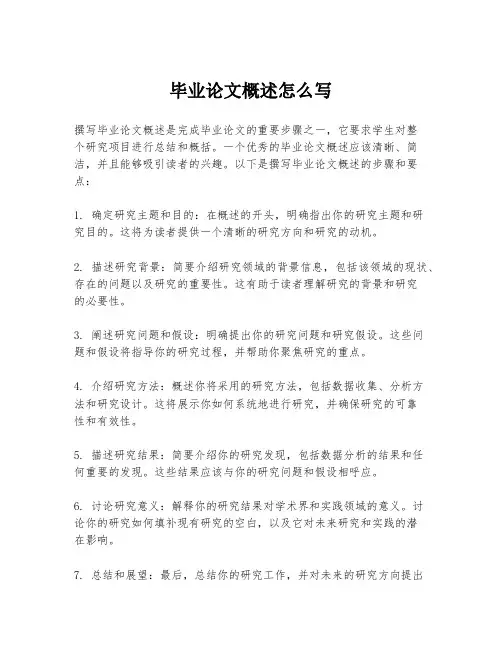 毕业论文概述怎么写

撰写毕业论文概述是完成毕业论文的重要步骤之一，它要求学生对整个研究项目进行总结和概括。一个优秀的毕业论文概述应该清晰、简洁，并且能够吸引读者的兴趣。以下是撰写毕业论文概述的步骤和要点：

1. 确定研究主题和目的：在概述的开头，明确指出你的研究主题和研究目的。这将为读者提供一个清晰的研究方向和研究的动机。

2. 描述研究背景：简要介绍研究领域的背景信息，包括该领域的现状、存在的问题以及研究的重要性。这有助于读者理解研究的背景和研究的必要性。

3. 阐述研究问题和假设：明确提出你的研究问题和研究假设。这些问题和假设将指导你的研究过程，并帮助你聚焦研究的重点。

4. 介绍研究方法：概述你将采用的研究方法，包括数据收集、分析方法和研究设计。这将展示你如何系统地进行研究，并确保研究的可靠性和有效性。

5. 描述研究结果：简要介绍你的研究发现，包括数据分析的结果和任何重要的发现。这些结果应该与你的研究问题和假设相呼应。

6. 讨论研究意义：解释你的研究结果对学术界和实践领域的意义。讨论你的研究如何填补现有研究的空白，以及它对未来研究和实践的潜在影响。

7. 总结和展望：最后，总结你的研究工作，并对未来的研究方向提出